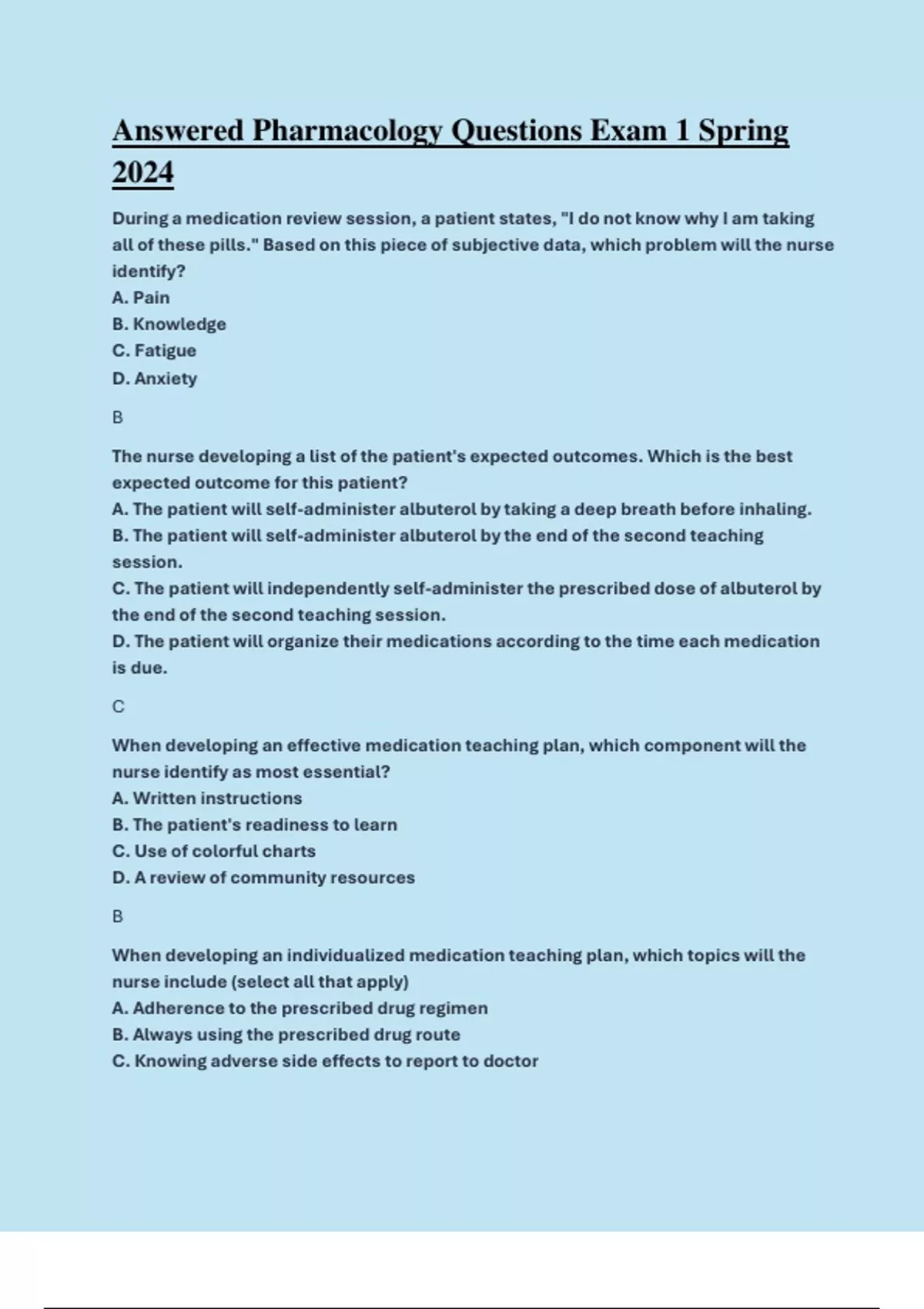 Answered Pharmacology Questions Exam 1 Spring 2024

During a medication review session, a patient states, "I do not know why I am taking all of these pills." Based on this piece of subjective data, which problem will the nurse identify?
A. Pain
B. Knowledge
C. Fatigue
D. Anxiety

B

The nurse developing a list of the patient's expected outcomes. Which is the best expected outcome for this patient?
A. The patient will self-administer albuterol by taking a deep breath before inhaling.
B. The patient will self-administer albuterol by the end of the second teaching session.
C. The patient will independently self-administer the prescribed dose of albuterol by the end of the second teaching session.
D. The patient will organize their medications according to the time each medication is due.

C

When developing an effective medication teaching plan, which component will the nurse identify as most essential?
A. Written instructions
B. The patient's readiness to learn
C. Use of colorful charts
D. A review of community resources

B

When developing an individualized medication teaching plan, which topics will the nurse include (select all that apply)
A. Adherence to the prescribed drug regimen
B. Always using the prescribed drug route
C. Knowing adverse side effects to report to doctor